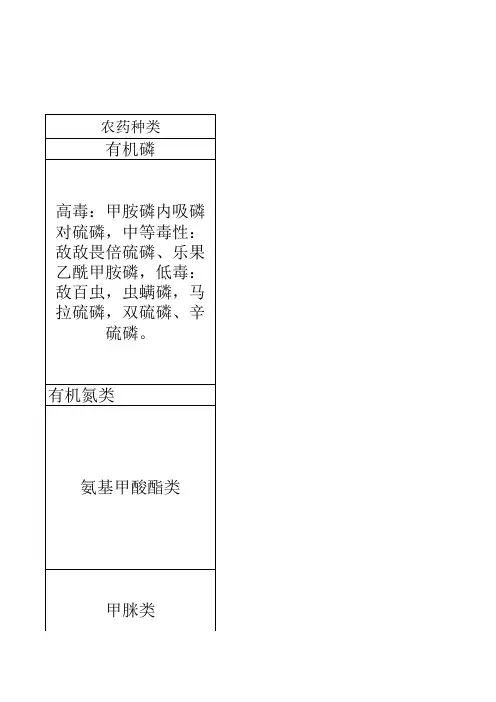 | 农药种类 |
|---|
| 有机磷 |
| 高毒：甲胺磷内吸磷对硫磷，中等毒性：敌敌畏倍硫磷、乐果乙酰甲胺磷，低毒：敌百虫，虫螨磷，马拉硫磷，双硫磷、辛硫磷。 |
| 有机氮类 |
| 氨基甲酸酯类 |
| 甲脒类 |